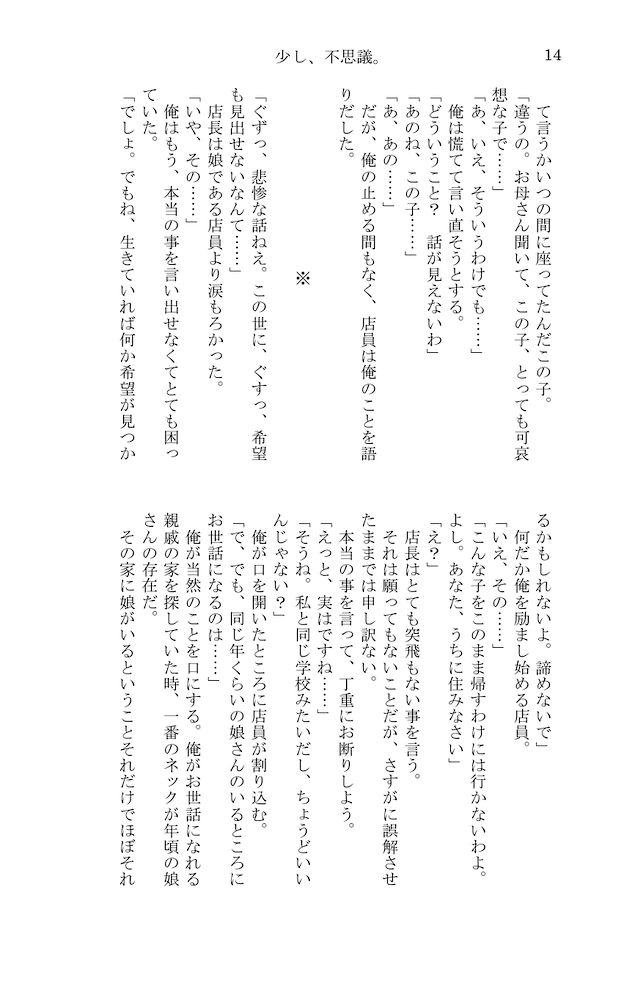 少し、不思議。　14

て言うかいつの間に座ってたんだこの子。
「違うの。お母さん聞いて、この子、とっても可哀想な子で……」
「あ、いえ、そういうわけでも……」
俺は慌てて言い直そうとする。
「どういうこと？　話が見えないわ」
「あのね、この子……」
「あ、あの……」
だが、俺の止める間もなく、店員は俺のことを語りだした。

※

「ぐずっ、悲惨な話ねえ。この世に、ぐすっ、希望も見出せないなんて……」
店長は娘である店員より涙もろかった。
「いや、その……」
俺はもう、本当の事を言い出せなくてとても困っていた。
「でしょ。でもね、生きていれば何か希望が見つかるかもしれないよ。諦めないで」
何だか俺を励まし始める店員。
「いえ、その……」
「こんな子をこのまま帰すわけには行かないわよ。よし。あなた、うちに住みなさい」
「え？」
店長はとても突飛もない事を言う。
それは願ってもないことだが、さすがに誤解させたままでは申し訳ない。
本当の事を言って、丁重にお断りしよう。
「えっと、実はですね……」
「そうね。私と同じ学校みたいだし、ちょうどいいんじゃない？」
俺が口を開いたところに店員が割り込む。
「で、でも、同じ年くらいの娘さんのいるところにお世話になるのは……」
俺が当然のことを口にする。俺がお世話になれる親戚の家を探していた時、一番のネックが年頃の娘さんの存在だ。
その家に娘がいるということそれだけでほぼそれ